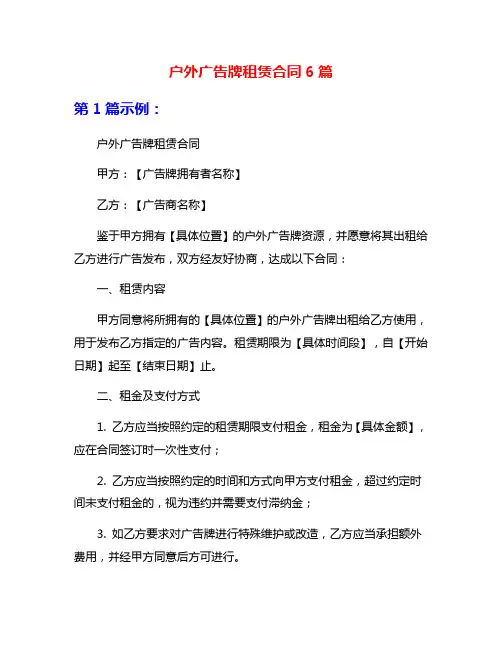 户外广告牌租赁合同 6 篇

第 1 篇示例：

户外广告牌租赁合同

甲方：【广告牌拥有者名称】

乙方：【广告商名称】

鉴于甲方拥有【具体位置】的户外广告牌资源，并愿意将其出租给乙方进行广告发布，双方经友好协商，达成以下合同：

一、租赁内容

甲方同意将所拥有的【具体位置】的户外广告牌出租给乙方使用，用于发布乙方指定的广告内容。租赁期限为【具体时间段】，自【开始日期】起至【结束日期】止。

二、租金及支付方式

1. 乙方应当按照约定的租赁期限支付租金，租金为【具体金额】，应在合同签订时一次性支付；

2. 乙方应当按照约定的时间和方式向甲方支付租金，超过约定时间未支付租金的，视为违约并需要支付滞纳金；

3. 如乙方要求对广告牌进行特殊维护或改造，乙方应当承担额外费用，并经甲方同意后方可进行。